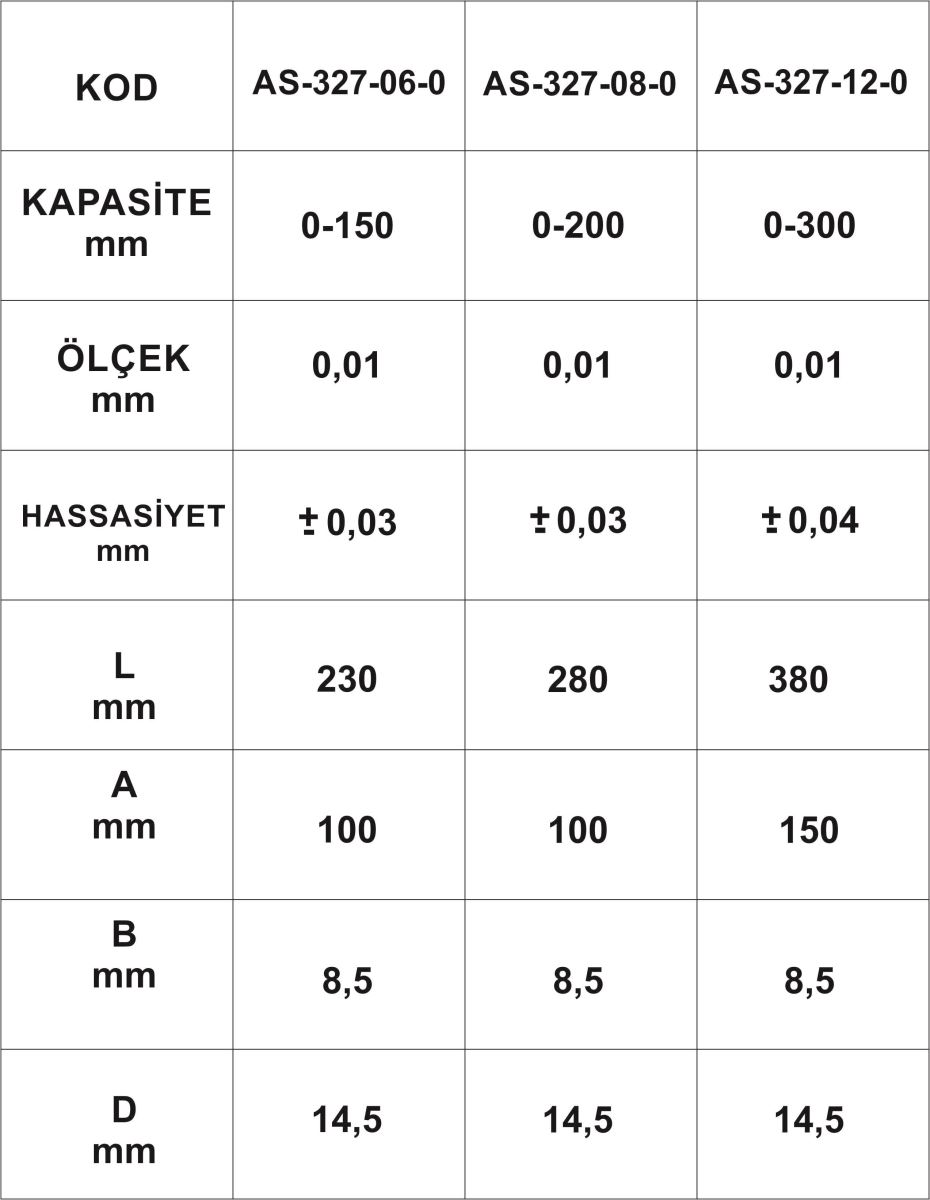 | KOD | AS-327-06-0 | AS-327-08-0 | AS-327-12-0 |
|---|---|---|---|
| KAPASİTE mm | 0-150 | 0-200 | 0-300 |
| ÖLÇEK mm | 0,01 | 0,01 | 0,01 |
| HASSASİYET mm | ± 0,03 | ± 0,03 | ± 0,04 |
| L mm | 230 | 280 | 380 |
| A mm | 100 | 100 | 150 |
| B mm | 8,5 | 8,5 | 8,5 |
| D mm | 14,5 | 14,5 | 14,5 |